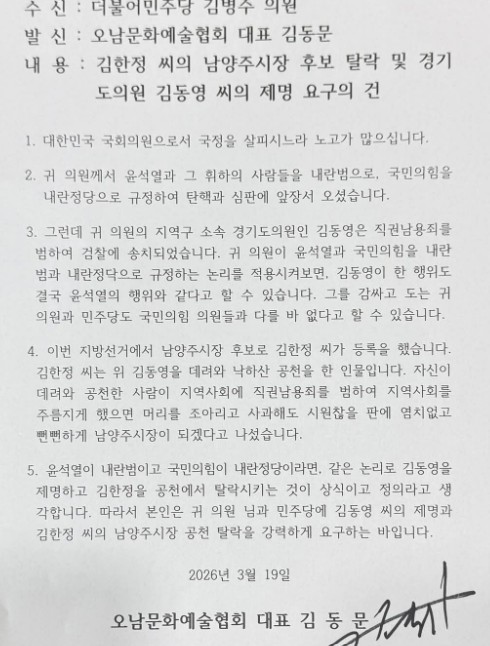 수 신 : 더불어민주당 김병주 의원
발 신 : 오남문화예술협회 대표 김동문
내 용 : 김한정 씨의 남양주시장 후보 탈락 및 경기도의원 김동영 씨의 제명 요구의 건

1. 대한민국 국회의원으로서 국정을 살피시느라 노고가 많으십니다.

2. 귀 의원께서 윤석열과 그 휘하의 사람들을 내란범으로, 국민의힘을 내란정당으로 규정하여 탄핵과 심판에 앞장서 오셨습니다.

3. 그런데 귀 의원의 지역구 소속 경기도의원인 김동영은 직권남용죄를 범하여 검찰에 송치되었습니다. 귀 의원이 윤석열과 국민의힘을 내란범과 내란정닥으로 규정하는 논리를 적용시켜보면, 김동영이 한 행위도 결국 윤석열의 행위와 같다고 할 수 있습니다. 그를 감싸고 도는 귀 의원과 민주당도 국민의힘 의원들과 다를 바 없다고 할 수 있습니다.

4. 이번 지방선거에서 남양주시장 후보로 김한정 씨가 등록을 했습니다. 김한정 씨는 위 김동영을 데려와 낙하산 공천을 한 인물입니다. 자신이 데려와 공천한 사람이 지역사회에 직권남용죄를 범하여 지역사회를 주름지게 했으면 머리를 조아리고 사과해도 시원찮을 판에 염치없고 뻔뻔하게 남양주시장이 되겠다고 나섰습니다.

5. 윤석열이 내란범이고 국민의힘이 내란정당이라면, 같은 논리로 김동영을 제명하고 김한정을 공천에서 탈락시키는 것이 상식이고 정의라고 생각합니다. 따라서 본인은 귀 의원 님과 민주당에 김동영 씨의 제명과 김한정 씨의 남양주시장 공천 탈락을 강력하게 요구하는 바입니다.

2026년 3월 19일

오남문화예술협회 대표 김 동 문